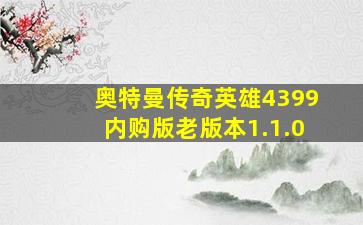 奥特曼传奇英雄4399内购版老版本1.1.0